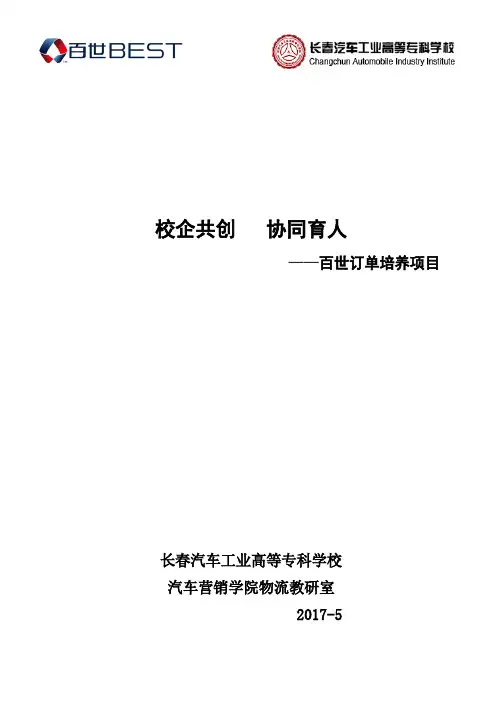 百世BEST

长春汽车工业高等专科学校
Changchun Automobile Industry Institute

校企共创 协同育人

——百世订单培养项目

长春汽车工业高等专科学校

汽车营销学院物流教研室

2017-5